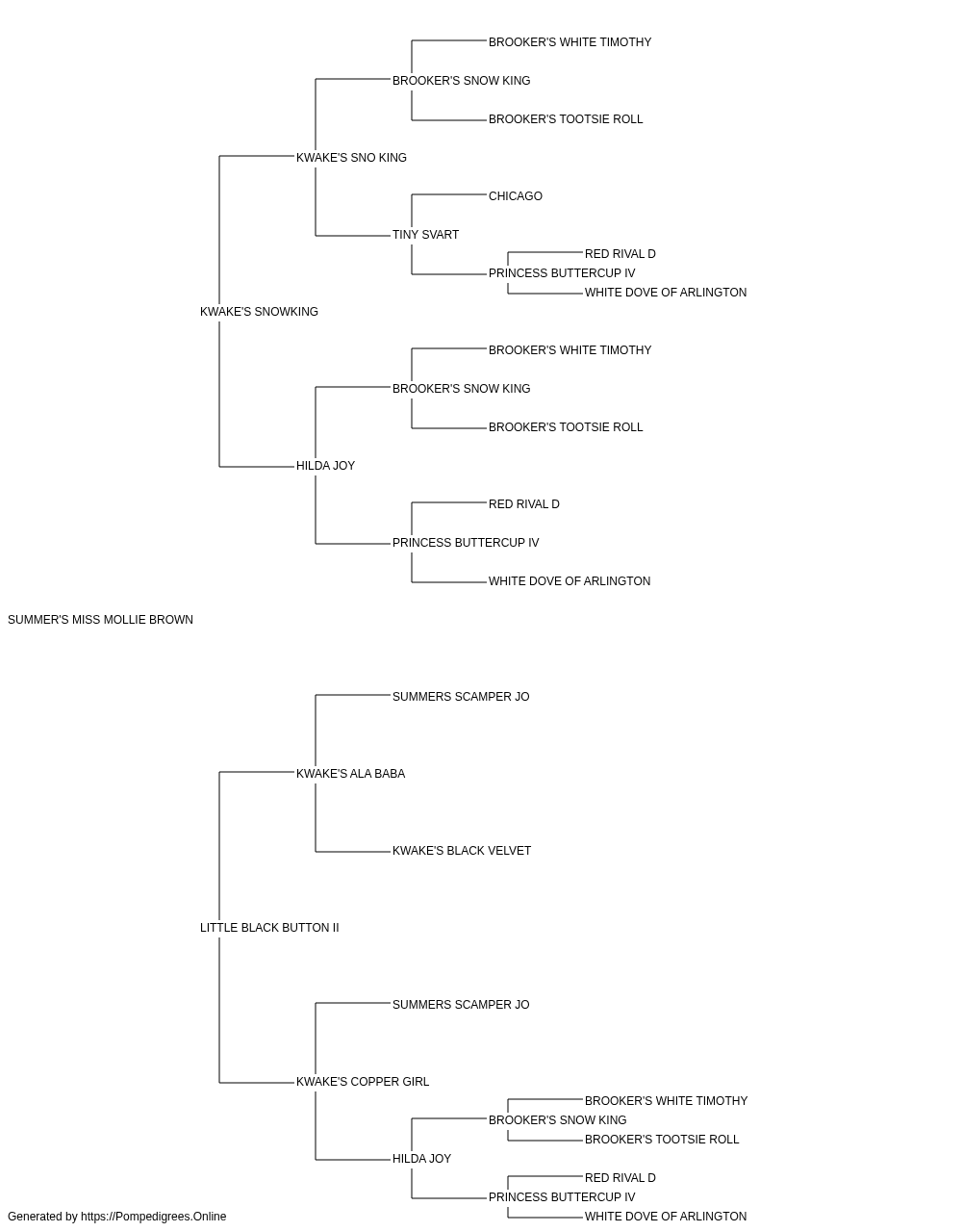 BROOKER'S WHITE TIMOTHY
BROOKER'S SNOW KING
BROOKER'S TOOTSIE ROLL
KWAKE'S SNO KING
CHICAGO
TINY SVART
RED RIVAL D
PRINCESS BUTTERCUP IV
WHITE DOVE OF ARLINGTON
KWAKE'S SNOWKING
BROOKER'S WHITE TIMOTHY
BROOKER'S SNOW KING
BROOKER'S TOOTSIE ROLL
HILDA JOY
RED RIVAL D
PRINCESS BUTTERCUP IV
WHITE DOVE OF ARLINGTON
SUMMER'S MISS MOLLIE BROWN
SUMMERS SCAMPER JO
KWAKE'S ALA BABA
KWAKE'S BLACK VELVET
LITTLE BLACK BUTTON II
SUMMERS SCAMPER JO
KWAKE'S COPPER GIRL
BROOKER'S WHITE TIMOTHY
BROOKER'S SNOW KING
BROOKER'S TOOTSIE ROLL
HILDA JOY
RED RIVAL D
PRINCESS BUTTERCUP IV
WHITE DOVE OF ARLINGTON
Generated by https://Pompedigrees.Online